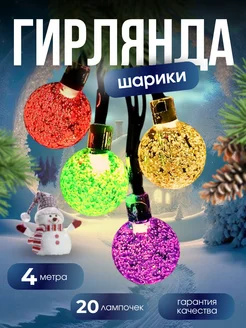 ГИРЛЯНДА

шарики

4 метра

20 лампочек

гарантия качества